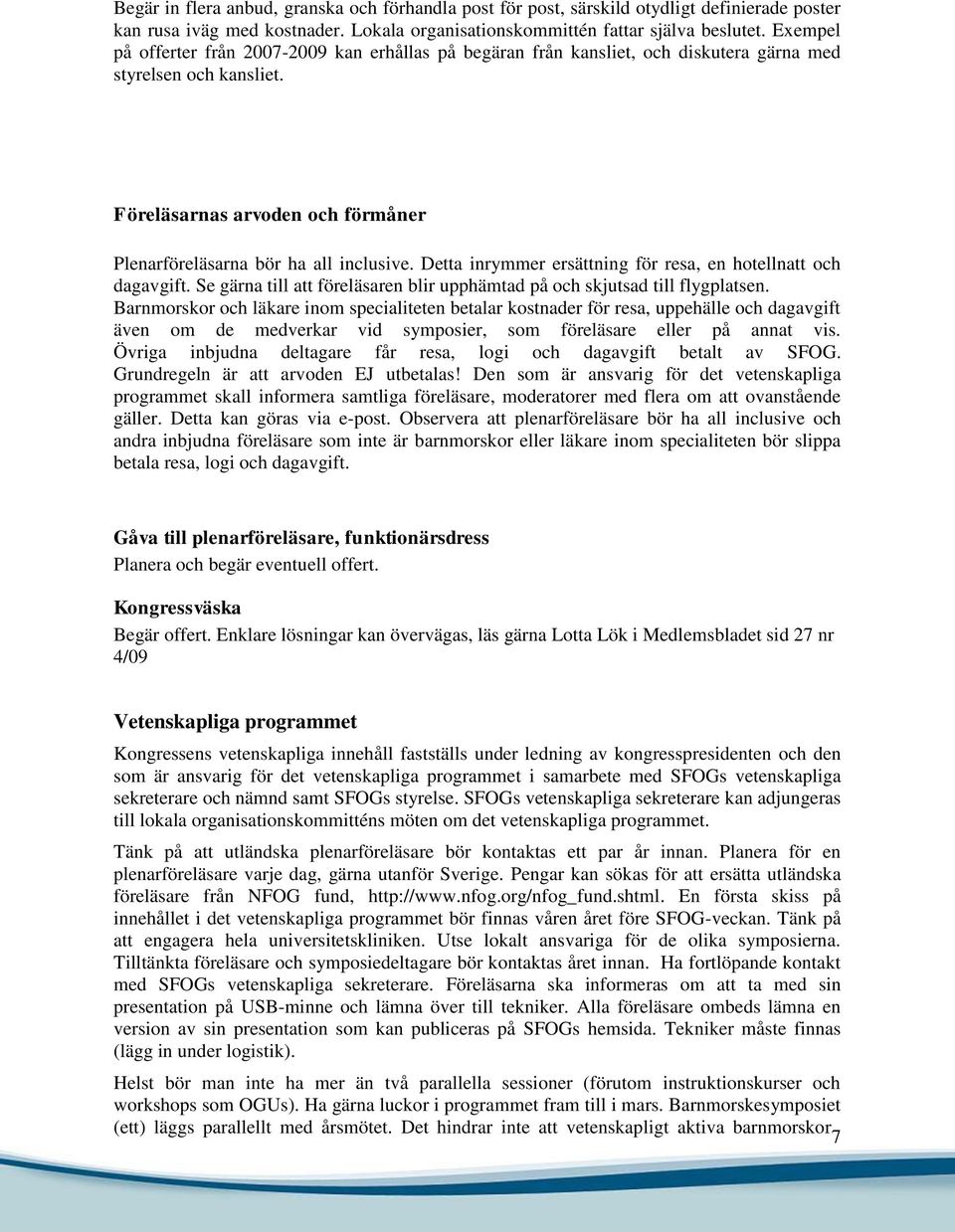 Begär in flera anbud, granska och förhandla post för post, särskild otydligt definierade poster kan rusa iväg med kostnader. Lokala organisationskommittén fattar själva beslutet. Exempel på offerter från 2007-2009 kan erhållas på begäran från kansliet, och diskutera gärna med styrelsen och kansliet.

Föreläsarnas arvoden och förmåner

Plenarföreläsarna bör ha all inclusive. Detta inrymmer ersättning för resa, en hotellnatt och dagavgift. Se gärna till att föreläsaren blir upphämtad på och skjutsad till flygplatsen. Barnmorskor och läkare inom specialiteten betalar kostnader för resa, uppehälle och dagavgift även om de medverkar vid symposier, som föreläsare eller på annat vis. Övriga inbjudna deltagare får resa, logi och dagavgift betalt av SFOG. Grundregeln är att arvoden EJ utbetalas! Den som är ansvarig för det vetenskapliga programmet skall informera samtliga föreläsare, moderatorer med flera om att ovanstående gäller. Detta kan göras via e-post. Observera att plenarföreläsare bör ha all inclusive och andra inbjudna föreläsare som inte är barnmorskor eller läkare inom specialiteten bör slippa betala resa, logi och dagavgift.

Gåva till plenarföreläsare, funktionärsdress
Planera och begär eventuell offert.

Kongressväska
Begär offert. Enklare lösningar kan övervägas, läs gärna Lotta Lök i Medlemsbladet sid 27 nr 4/09

Vetenskapliga programmet
Kongressens vetenskapliga innehåll fastställs under ledning av kongresspresidenten och den som är ansvarig för det vetenskapliga programmet i samarbete med SFOGs vetenskapliga sekreterare och nämnd samt SFOGs styrelse. SFOGs vetenskapliga sekreterare kan adjungeras till lokala organisationskommitténs möten om det vetenskapliga programmet.

Tänk på att utländska plenarföreläsare bör kontaktas ett par år innan. Planera för en plenarföreläsare varje dag, gärna utanför Sverige. Pengar kan sökas för att ersätta utländska föreläsare från NFOG fund, http://www.nfog.org/nfog_fund.shtml. En första skiss på innehållet i det vetenskapliga programmet bör finnas våren året före SFOG-veckan. Tänk på att engagera hela universitetskliniken. Utse lokalt ansvariga för de olika symposierna. Tilltänkta föreläsare och symposiedeltagare bör kontaktas året innan. Ha fortlöpande kontakt med SFOGs vetenskapliga sekreterare. Föreläsarna ska informeras om att ta med sin presentation på USB-minne och lämna över till tekniker. Alla föreläsare ombeds lämna en version av sin presentation som kan publiceras på SFOGs hemsida. Tekniker måste finnas (lägg in under logistik).

Helst bör man inte ha mer än två parallella sessioner (förutom instruktionskurser och workshops som OGUs). Ha gärna luckor i programmet fram till i mars. Barnmorskesymposiet (ett) läggs parallellt med årsmötet. Det hindrar inte att vetenskapligt aktiva barnmorskor

7